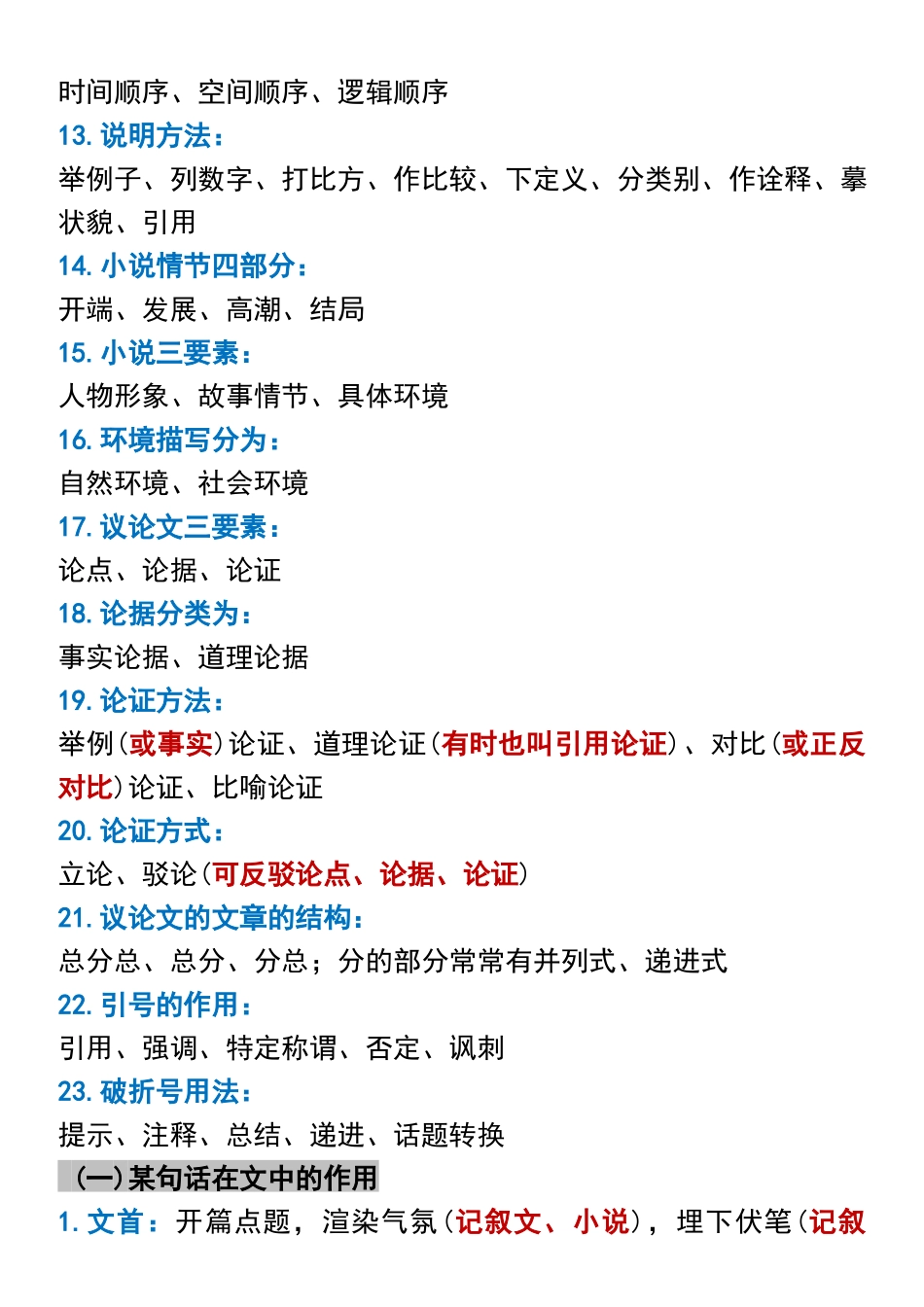 时间顺序、空间顺序、逻辑顺序

13. 说明方法：
举例子、列数字、打比方、作比较、下定义、分类别、作诠释、摹状貌、引用

14. 小说情节四部分：
开端、发展、高潮、结局

15. 小说三要素：
人物形象、故事情节、具体环境

16. 环境描写分为：
自然环境、社会环境

17. 议论文三要素：
论点、论据、论证

18. 论据分类为：
事实论据、道理论据

19. 论证方法：
举例（或事实）论证、道理论证（有时也叫引用论证）、对比（或正反对比）论证、比喻论证

20. 论证方式：
立论、驳论（可反驳论点、论据、论证）

21. 议论文的文章的结构：
总分总、总分、分总；分的部分常常有并列式、递进式

22. 引号的作用：
引用、强调、特定称谓、否定、讽刺

23. 破折号用法：
提示、注释、总结、递进、话题转换

（一）某句话在文中的作用

1. 文首：开篇点题，渲染气氛（记叙文、小说），埋下伏笔（记叙